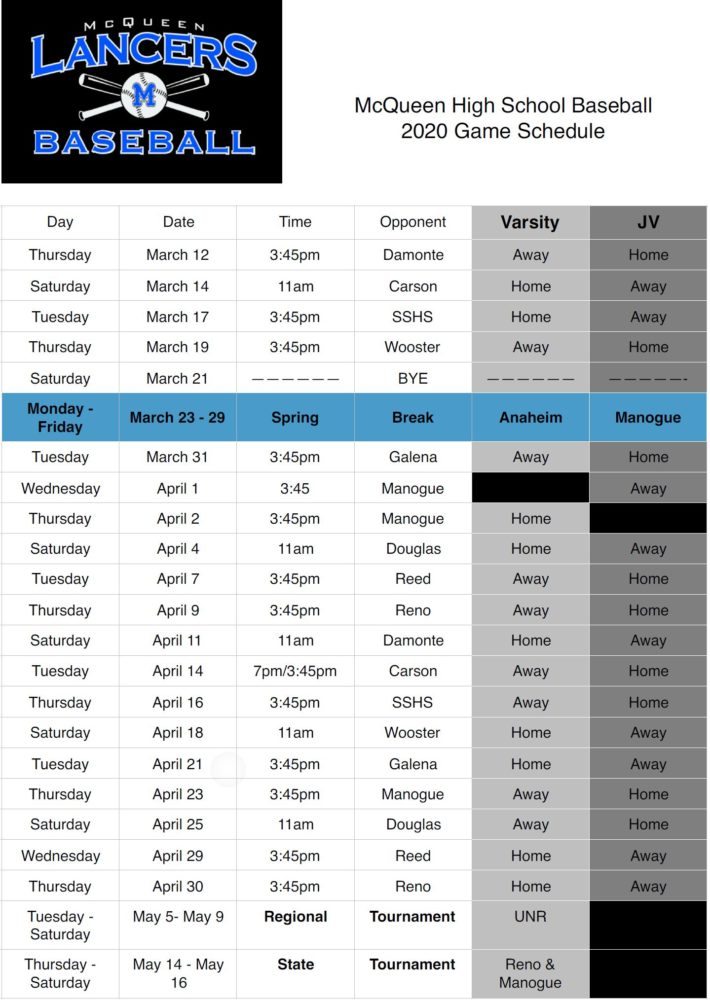 McQUEEN
LANCERS
M
BASEBALL

McQueen High School Baseball
2020 Game Schedule

| Day | Date | Time | Opponent | Varsity | JV |
|---|---|---|---|---|---|
| Thursday | March 12 | 3:45pm | Damonte | Away | Home |
| Saturday | March 14 | 11am | Carson | Home | Away |
| Tuesday | March 17 | 3:45pm | SSHS | Home | Away |
| Thursday | March 19 | 3:45pm | Wooster | Away | Home |
| Saturday | March 21 | —————— | BYE | —————— | —————- |
| Monday - Friday | March 23 - 29 | Spring | Break | Anaheim | Manogue |
| Tuesday | March 31 | 3:45pm | Galena | Away | Home |
| Wednesday | April 1 | 3:45 | Manogue |  | Away |
| Thursday | April 2 | 3:45pm | Manogue | Home |  |
| Saturday | April 4 | 11am | Douglas | Home | Away |
| Tuesday | April 7 | 3:45pm | Reed | Away | Home |
| Thursday | April 9 | 3:45pm | Reno | Away | Home |
| Saturday | April 11 | 11am | Damonte | Home | Away |
| Tuesday | April 14 | 7pm/3:45pm | Carson | Away | Home |
| Thursday | April 16 | 3:45pm | SSHS | Away | Home |
| Saturday | April 18 | 11am | Wooster | Home | Away |
| Tuesday | April 21 | 3:45pm | Galena | Home | Away |
| Thursday | April 23 | 3:45pm | Manogue | Away | Home |
| Saturday | April 25 | 11am | Douglas | Away | Home |
| Wednesday | April 29 | 3:45pm | Reed | Home | Away |
| Thursday | April 30 | 3:45pm | Reno | Home | Away |
| Tuesday - Saturday | May 5- May 9 | Regional | Tournament | UNR |  |
| Thursday - Saturday | May 14 - May 16 | State | Tournament | Reno & Manogue |  |